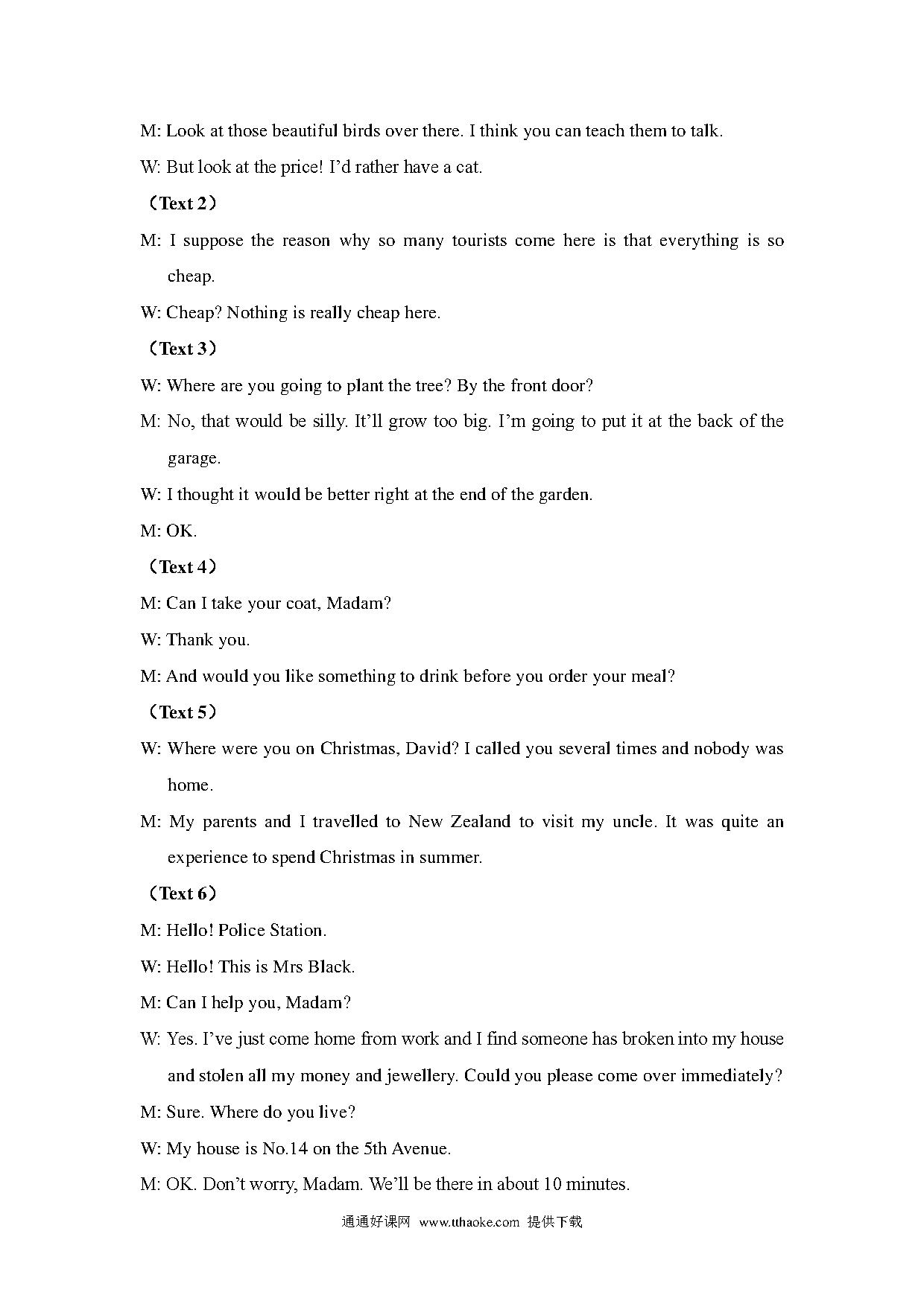 M: Look at those beautiful birds over there. I think you can teach them to talk.

W: But look at the price! I'd rather have a cat.

（Text 2）

M: I suppose the reason why so many tourists come here is that everything is so cheap.

W: Cheap? Nothing is really cheap here.

（Text 3）

W: Where are you going to plant the tree? By the front door?

M: No, that would be silly. It'll grow too big. I'm going to put it at the back of the garage.

W: I thought it would be better right at the end of the garden.

M: OK.

（Text 4）

M: Can I take your coat, Madam?

W: Thank you.

M: And would you like something to drink before you order your meal?

（Text 5）

W: Where were you on Christmas, David? I called you several times and nobody was home.

M: My parents and I travelled to New Zealand to visit my uncle. It was quite an experience to spend Christmas in summer.

（Text 6）

M: Hello! Police Station.

W: Hello! This is Mrs Black.

M: Can I help you, Madam?

W: Yes. I've just come home from work and I find someone has broken into my house and stolen all my money and jewellery. Could you please come over immediately?

M: Sure. Where do you live?

W: My house is No.14 on the 5th Avenue.

M: OK. Don't worry, Madam. We'll be there in about 10 minutes.

通通好课网 www.tthaoke.com 提供下载